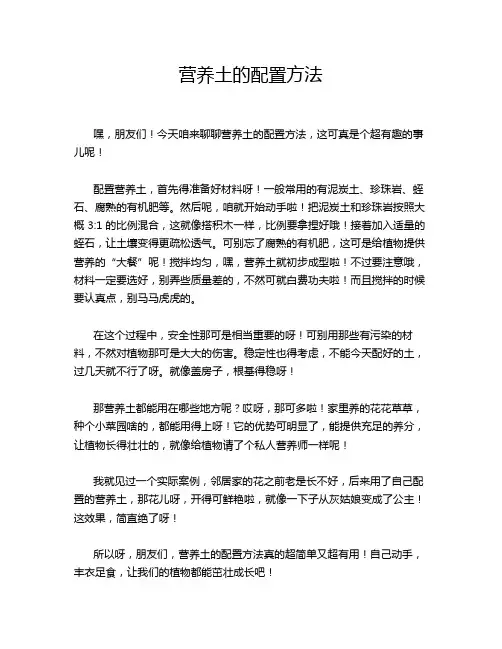 营养土的配置方法

嘿，朋友们！今天咱来聊聊营养土的配置方法，这可真是个超有趣的事儿呢！

配置营养土，首先得准备好材料呀！一般常用的有泥炭土、珍珠岩、蛭石、腐熟的有机肥等。然后呢，咱就开始动手啦！把泥炭土和珍珠岩按照大概 3:1 的比例混合，这就像搭积木一样，比例要拿捏好哦！接着加入适量的蛭石，让土壤变得更疏松透气。可别忘了腐熟的有机肥，这可是给植物提供营养的“大餐”呢！搅拌均匀，嘿，营养土就初步成型啦！不过要注意哦，材料一定要选好，别弄些质量差的，不然可就白费功夫啦！而且搅拌的时候要认真点，别马马虎虎的。

在这个过程中，安全性那可是相当重要的呀！可别用那些有污染的材料，不然对植物那可是大大的伤害。稳定性也得考虑，不能今天配好的土，过几天就不行了呀。就像盖房子，根基得稳呀！

那营养土都能用在哪些地方呢？哎呀，那可多啦！家里养的花花草草，种个小菜园啥的，都能用得上呀！它的优势可明显了，能提供充足的养分，让植物长得壮壮的，就像给植物请了个私人营养师一样呢！

我就见过一个实际案例，邻居家的花之前老是长不好，后来用了自己配置的营养土，那花儿呀，开得可鲜艳啦，就像一下子从灰姑娘变成了公主！这效果，简直绝了呀！

所以呀，朋友们，营养土的配置方法真的超简单又超有用！自己动手，丰衣足食，让我们的植物都能茁壮成长吧！